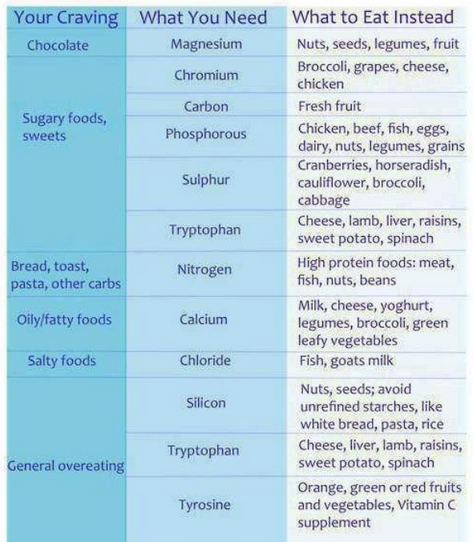 | Your Craving | What You Need | What to Eat Instead |
|---|---|---|
| Chocolate | Magnesium | Nuts, seeds, legumes, fruit |
| Sugary foods, sweets | Chromium | Broccoli, grapes, cheese, chicken |
| | Carbon | Fresh fruit |
| | Phosphorous | Chicken, beef, fish, eggs, dairy, nuts, legumes, grains |
| | Sulphur | Cranberries, horseradish, cauliflower, broccoli, cabbage |
| | Tryptophan | Cheese, lamb, liver, raisins, sweet potato, spinach |
| Bread, toast, pasta, other carbs | Nitrogen | High protein foods: meat, fish, nuts, beans |
| Oily/fatty foods | Calcium | Milk, cheese, yoghurt, legumes, broccoli, green leafy vegetables |
| Salty foods | Chloride | Fish, goats milk |
| General overeating | Silicon | Nuts, seeds; avoid unrefined starches, like white bread, pasta, rice |
| | Tryptophan | Cheese, liver, lamb, raisins, sweet potato, spinach |
| | Tyrosine | Orange, green or red fruits and vegetables, Vitamin C supplement |